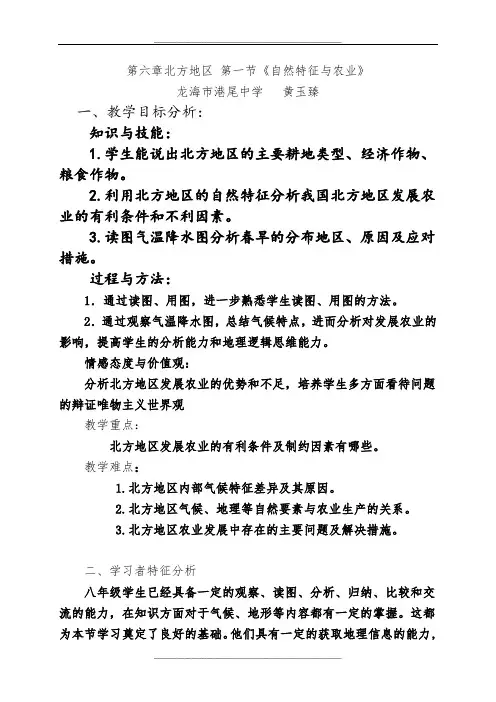 第六章北方地区 第一节《自然特征与农业》

龙海市港尾中学　　黄玉臻

一、教学目标分析：

知识与技能：

1.学生能说出北方地区的主要耕地类型、经济作物、粮食作物。

2.利用北方地区的自然特征分析我国北方地区发展农业的有利条件和不利因素。

3.读图气温降水图分析春旱的分布地区、原因及应对措施。

过程与方法：

1．通过读图、用图，进一步熟悉学生读图、用图的方法。

2．通过观察气温降水图，总结气候特点，进而分析对发展农业的影响，提高学生的分析能力和地理逻辑思维能力。

情感态度与价值观：

分析北方地区发展农业的优势和不足，培养学生多方面看待问题的辩证唯物主义世界观

教学重点：

北方地区发展农业的有利条件及制约因素有哪些。

教学难点：

1.北方地区内部气候特征差异及其原因。

2.北方地区气候、地理等自然要素与农业生产的关系。

3.北方地区农业发展中存在的主要问题及解决措施。

二、学习者特征分析

八年级学生已经具备一定的观察、读图、分析、归纳、比较和交流的能力，在知识方面对于气候、地形等内容都有一定的掌握。这都为本节学习奠定了良好的基础。他们具有一定的获取地理信息的能力，